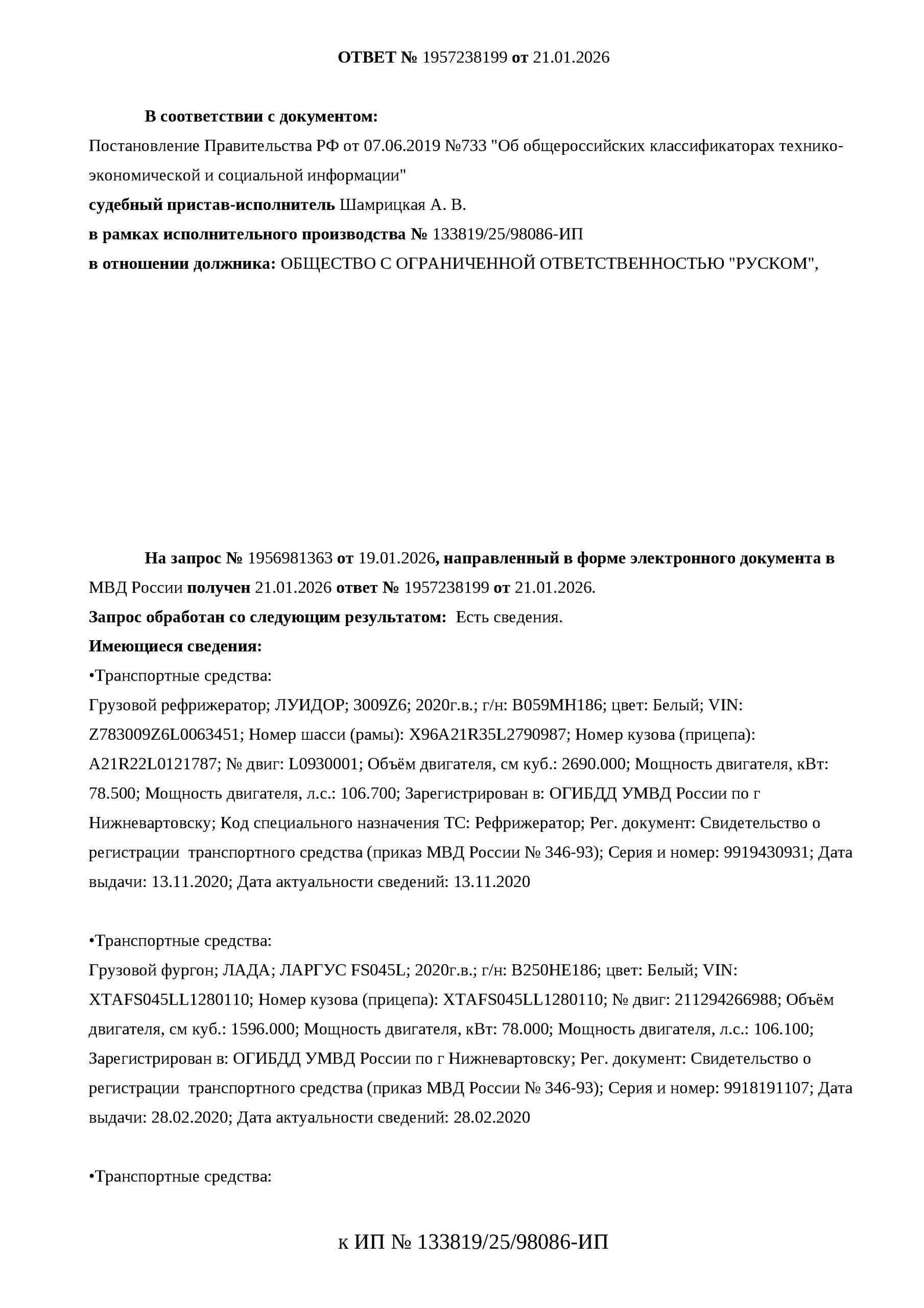 ОТВЕТ № 1957238199 от 21.01.2026

В соответствии с документом:
Постановление Правительства РФ от 07.06.2019 №733 "Об общероссийских классификаторах технико-экономической и социальной информации"
судебный пристав-исполнитель Шамрицкая А. В.
в рамках исполнительного производства № 133819/25/98086-ИП
в отношении должника: ОБЩЕСТВО С ОГРАНИЧЕННОЙ ОТВЕТСТВЕННОСТЬЮ "РУСКОМ",

На запрос № 1956981363 от 19.01.2026, направленный в форме электронного документа в МВД России получен 21.01.2026 ответ № 1957238199 от 21.01.2026.
Запрос обработан со следующим результатом: Есть сведения.
Имеющиеся сведения:
•Транспортные средства:
Грузовой рефрижератор; ЛУИДОР; 3009Z6; 2020г.в.; г/н: В059МН186; цвет: Белый; VIN: Z783009Z6L0063451; Номер шасси (рамы): X96A21R35L2790987; Номер кузова (прицепа): A21R22L0121787; № двиг: L0930001; Объём двигателя, см куб.: 2690.000; Мощность двигателя, кВт: 78.500; Мощность двигателя, л.с.: 106.700; Зарегистрирован в: ОГИБДД УМВД России по г Нижневартовску; Код специального назначения ТС: Рефрижератор; Рег. документ: Свидетельство о регистрации транспортного средства (приказ МВД России № 346-93); Серия и номер: 9919430931; Дата выдачи: 13.11.2020; Дата актуальности сведений: 13.11.2020

•Транспортные средства:
Грузовой фургон; ЛАДА; ЛАРГУС FS045L; 2020г.в.; г/н: В250НЕ186; цвет: Белый; VIN: XTAFS045LL1280110; Номер кузова (прицепа): XTAFS045LL1280110; № двиг: 211294266988; Объём двигателя, см куб.: 1596.000; Мощность двигателя, кВт: 78.000; Мощность двигателя, л.с.: 106.100; Зарегистрирован в: ОГИБДД УМВД России по г Нижневартовску; Рег. документ: Свидетельство о регистрации транспортного средства (приказ МВД России № 346-93); Серия и номер: 9918191107; Дата выдачи: 28.02.2020; Дата актуальности сведений: 28.02.2020

•Транспортные средства:

к ИП № 133819/25/98086-ИП